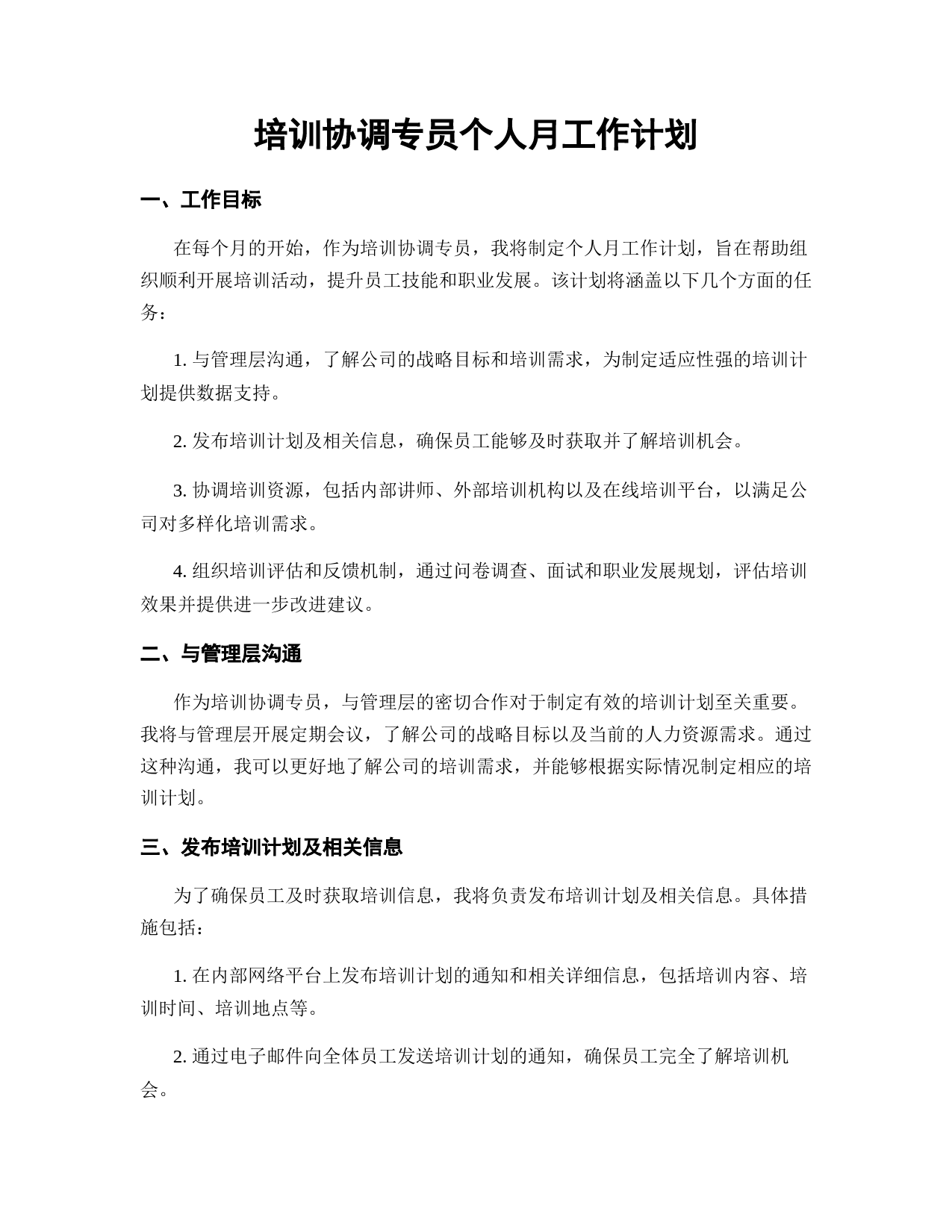 培训协调专员个人月工作计划

一、工作目标

在每个月的开始，作为培训协调专员，我将制定个人月工作计划，旨在帮助组织顺利开展培训活动，提升员工技能和职业发展。该计划将涵盖以下几个方面的任务：

1. 与管理层沟通，了解公司的战略目标和培训需求，为制定适应性强的培训计划提供数据支持。

2. 发布培训计划及相关信息，确保员工能够及时获取并了解培训机会。

3. 协调培训资源，包括内部讲师、外部培训机构以及在线培训平台，以满足公司对多样化培训需求。

4. 组织培训评估和反馈机制，通过问卷调查、面试和职业发展规划，评估培训效果并提供进一步改进建议。

二、与管理层沟通

作为培训协调专员，与管理层的密切合作对于制定有效的培训计划至关重要。我将与管理层开展定期会议，了解公司的战略目标以及当前的人力资源需求。通过这种沟通，我可以更好地了解公司的培训需求，并能够根据实际情况制定相应的培训计划。

三、发布培训计划及相关信息

为了确保员工及时获取培训信息，我将负责发布培训计划及相关信息。具体措施包括：

1. 在内部网络平台上发布培训计划的通知和相关详细信息，包括培训内容、培训时间、培训地点等。

2. 通过电子邮件向全体员工发送培训计划的通知，确保员工完全了解培训机会。